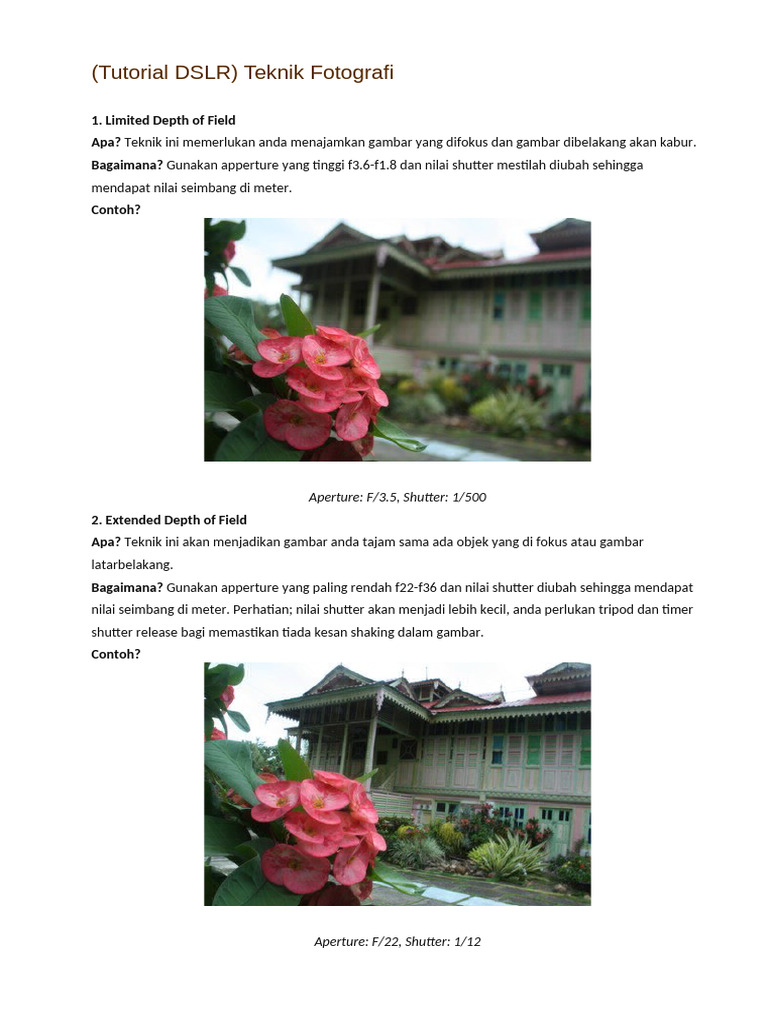 (Tutorial DSLR) Teknik Fotografi

1. Limited Depth of Field
Apa? Teknik ini memerlukan anda menajamkan gambar yang difokus dan gambar dibelakang akan kabur.
Bagaimana? Gunakan apperture yang tinggi f3.6-f1.8 dan nilai shutter mestilah diubah sehingga mendapat nilai seimbang di meter.
Contoh?

Aperture: F/3.5, Shutter: 1/500

2. Extended Depth of Field
Apa? Teknik ini akan menjadikan gambar anda tajam sama ada objek yang di fokus atau gambar latarbelakang.
Bagaimana? Gunakan apperture yang paling rendah f22-f36 dan nilai shutter diubah sehingga mendapat nilai seimbang di meter. Perhatian; nilai shutter akan menjadi lebih kecil, anda perlukan tripod dan timer shutter release bagi memastikan tiada kesan shaking dalam gambar.
Contoh?

Aperture: F/22, Shutter: 1/12